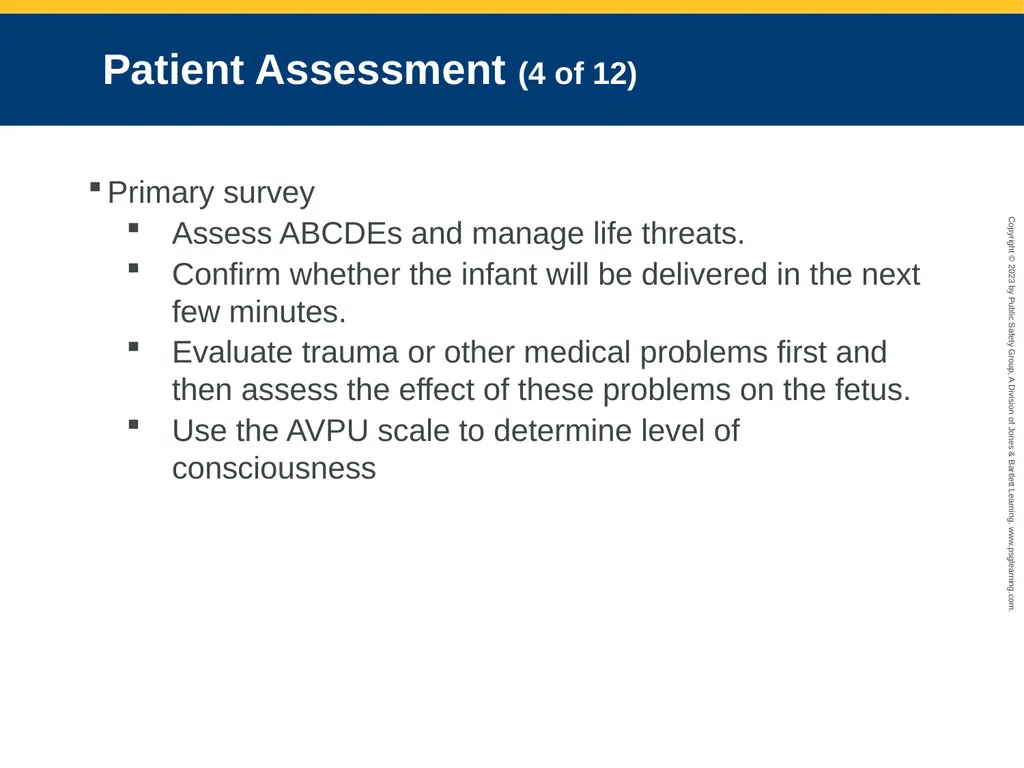 Patient Assessment (4 of 12)

▪ Primary survey

▪ Assess ABCDEs and manage life threats.

▪ Confirm whether the infant will be delivered in the next few minutes.

▪ Evaluate trauma or other medical problems first and then assess the effect of these problems on the fetus.

▪ Use the AVPU scale to determine level of consciousness

Copyright © 2023 by Public Safety Group, A Division of Jones & Bartlett Learning. www.psglearning.com.